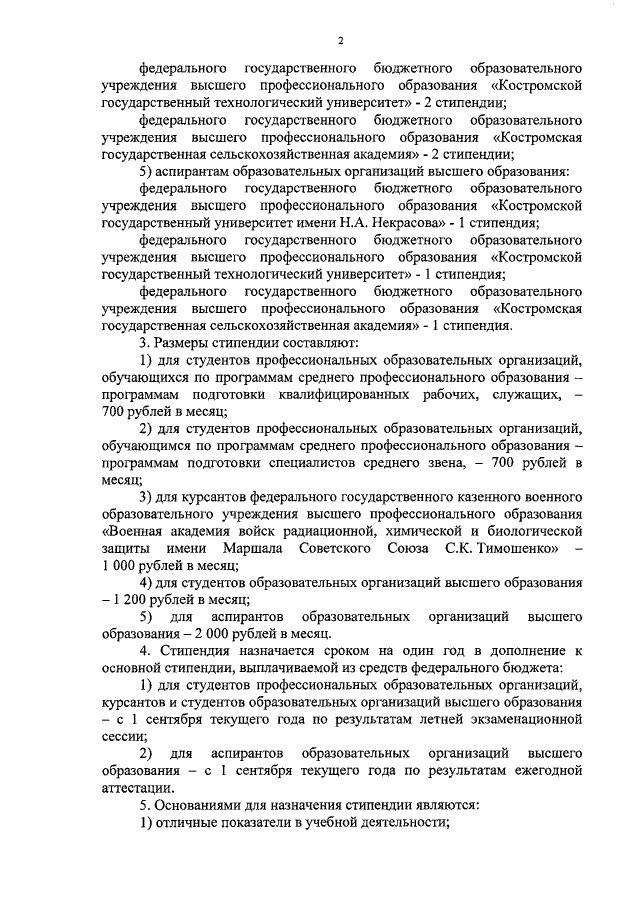 2

федерального государственного бюджетного образовательного учреждения высшего профессионального образования «Костромской государственный технологический университет» - 2 стипендии;

федерального государственного бюджетного образовательного учреждения высшего профессионального образования «Костромская государственная сельскохозяйственная академия» - 2 стипендии;

5) аспирантам образовательных организаций высшего образования:

федерального государственного бюджетного образовательного учреждения высшего профессионального образования «Костромской государственный университет имени Н.А. Некрасова» - 1 стипендия;

федерального государственного бюджетного образовательного учреждения высшего профессионального образования «Костромской государственный технологический университет» - 1 стипендия;

федерального государственного бюджетного образовательного учреждения высшего профессионального образования «Костромская государственная сельскохозяйственная академия» - 1 стипендия.

3. Размеры стипендии составляют:

1) для студентов профессиональных образовательных организаций, обучающихся по программам среднего профессионального образования – программам подготовки квалифицированных рабочих, служащих, – 700 рублей в месяц;

2) для студентов профессиональных образовательных организаций, обучающимся по программам среднего профессионального образования – программам подготовки специалистов среднего звена, – 700 рублей в месяц;

3) для курсантов федерального государственного казенного военного образовательного учреждения высшего профессионального образования «Военная академия войск радиационной, химической и биологической защиты имени Маршала Советского Союза С.К. Тимошенко» – 1 000 рублей в месяц;

4) для студентов образовательных организаций высшего образования – 1 200 рублей в месяц;

5) для аспирантов образовательных организаций высшего образования – 2 000 рублей в месяц.

4. Стипендия назначается сроком на один год в дополнение к основной стипендии, выплачиваемой из средств федерального бюджета:

1) для студентов профессиональных образовательных организаций, курсантов и студентов образовательных организаций высшего образования – с 1 сентября текущего года по результатам летней экзаменационной сессии;

2) для аспирантов образовательных организаций высшего образования – с 1 сентября текущего года по результатам ежегодной аттестации.

5. Основаниями для назначения стипендии являются:

1) отличные показатели в учебной деятельности;